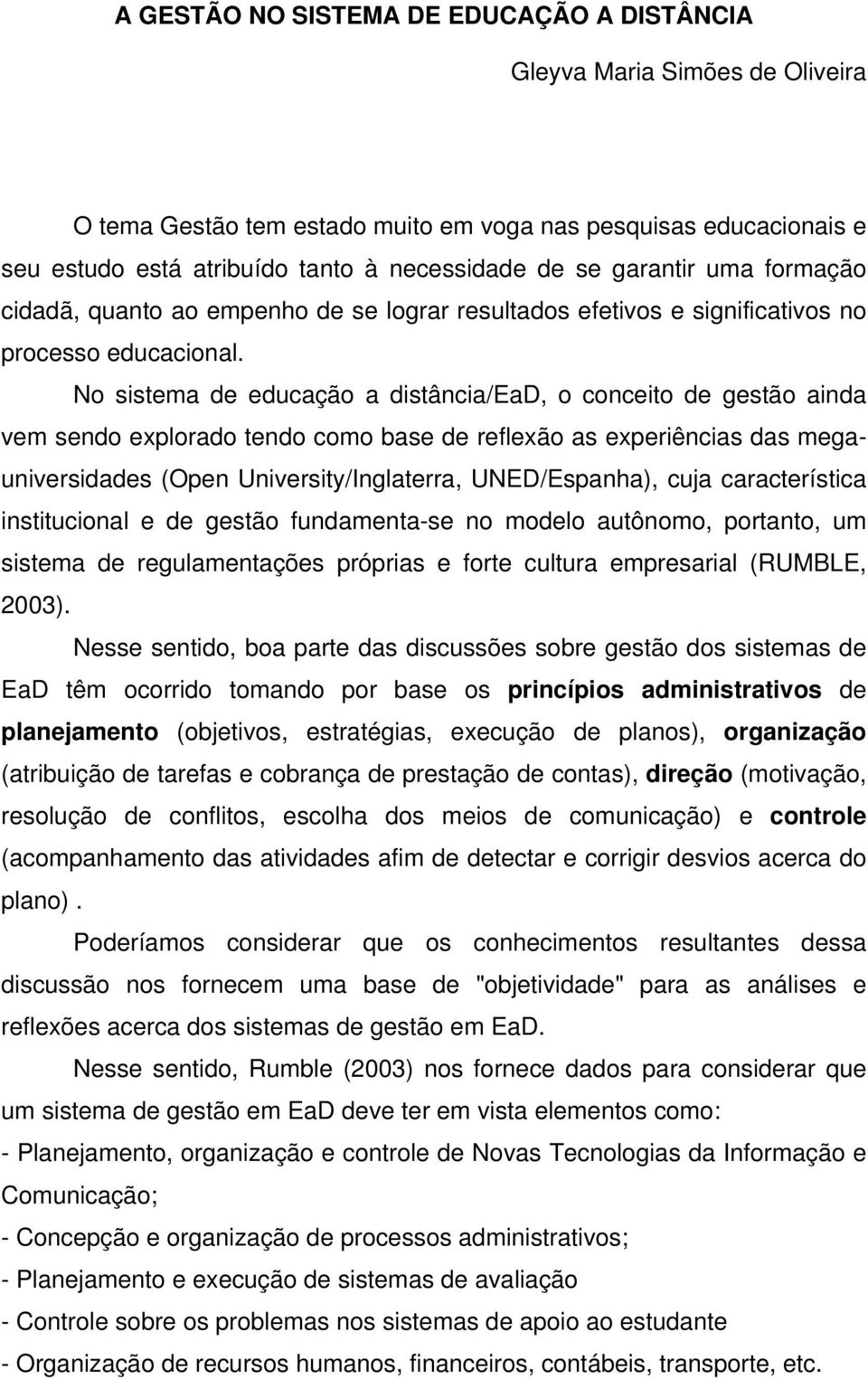 A GESTÃO NO SISTEMA DE EDUCAÇÃO A DISTÂNCIA

Gleyva Maria Simões de Oliveira

O tema Gestão tem estado muito em voga nas pesquisas educacionais e seu estudo está atribuído tanto à necessidade de se garantir uma formação cidadã, quanto ao empenho de se lograr resultados efetivos e significativos no processo educacional.

No sistema de educação a distância/EaD, o conceito de gestão ainda vem sendo explorado tendo como base de reflexão as experiências das mega-universidades (Open University/Inglaterra, UNED/Espanha), cuja característica institucional e de gestão fundamenta-se no modelo autônomo, portanto, um sistema de regulamentações próprias e forte cultura empresarial (RUMBLE, 2003).

Nesse sentido, boa parte das discussões sobre gestão dos sistemas de EaD têm ocorrido tomando por base os princípios administrativos de planejamento (objetivos, estratégias, execução de planos), organização (atribuição de tarefas e cobrança de prestação de contas), direção (motivação, resolução de conflitos, escolha dos meios de comunicação) e controle (acompanhamento das atividades afim de detectar e corrigir desvios acerca do plano) .

Poderíamos considerar que os conhecimentos resultantes dessa discussão nos fornecem uma base de "objetividade" para as análises e reflexões acerca dos sistemas de gestão em EaD.

Nesse sentido, Rumble (2003) nos fornece dados para considerar que um sistema de gestão em EaD deve ter em vista elementos como:

- Planejamento, organização e controle de Novas Tecnologias da Informação e Comunicação;

- Concepção e organização de processos administrativos;

- Planejamento e execução de sistemas de avaliação

- Controle sobre os problemas nos sistemas de apoio ao estudante

- Organização de recursos humanos, financeiros, contábeis, transporte, etc.